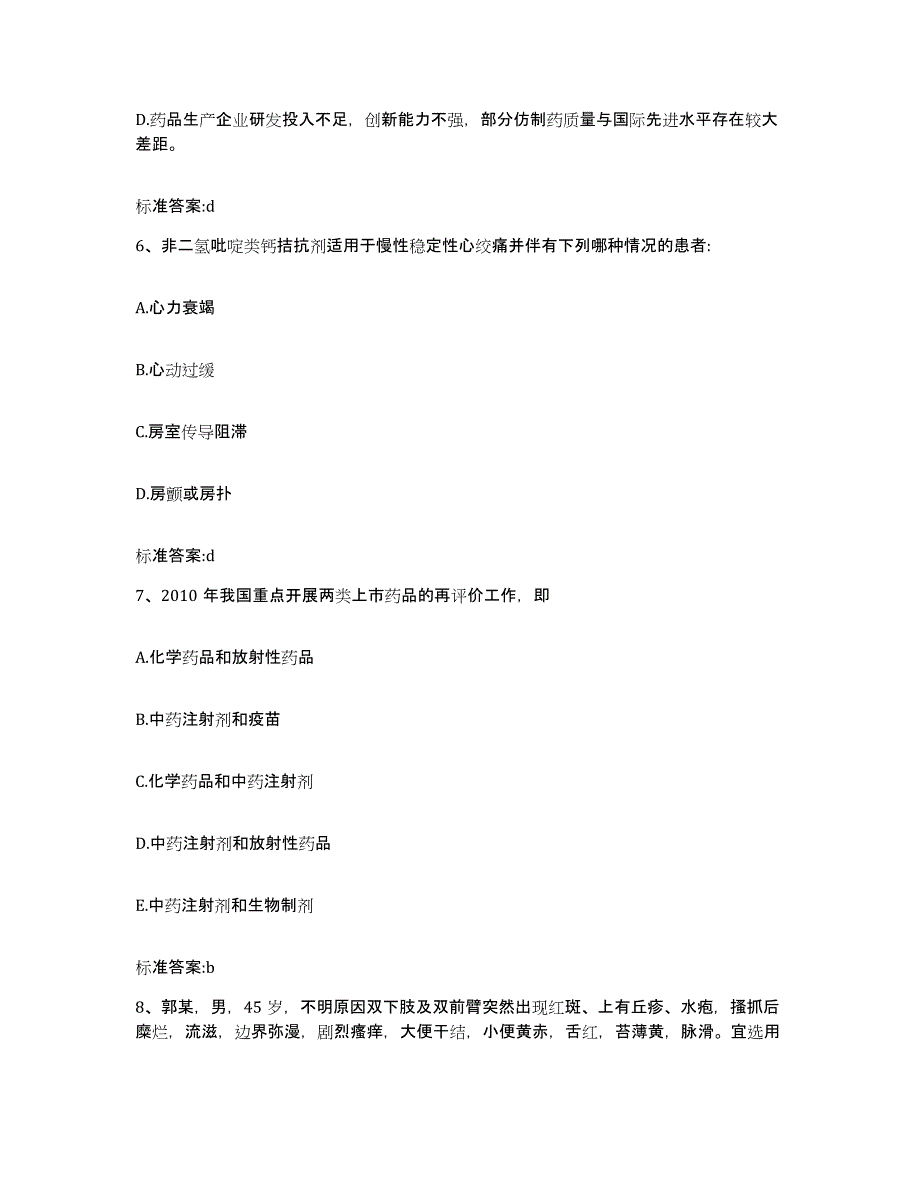 D.药品生产企业研发投入不足，创新能力不强，部分仿制药质量与国际先进水平存在较大差距。

标准答案:d

6、非二氢吡啶类钙拮抗剂适用于慢性稳定性心绞痛并伴有下列哪种情况的患者:

A.心力衰竭

B.心动过缓

C.房室传导阻滞

D.房颤或房扑

标准答案:d

7、2010 年我国重点开展两类上市药品的再评价工作，即

A.化学药品和放射性药品

B.中药注射剂和疫苗

C.化学药品和中药注射剂

D.中药注射剂和放射性药品

E.中药注射剂和生物制剂

标准答案:b

8、郭某，男，45 岁，不明原因双下肢及双前臂突然出现红斑、上有丘疹、水疱，搔抓后糜烂，流滋，边界弥漫，剧烈瘙痒，大便干结，小便黄赤，舌红，苔薄黄，脉滑。宜选用